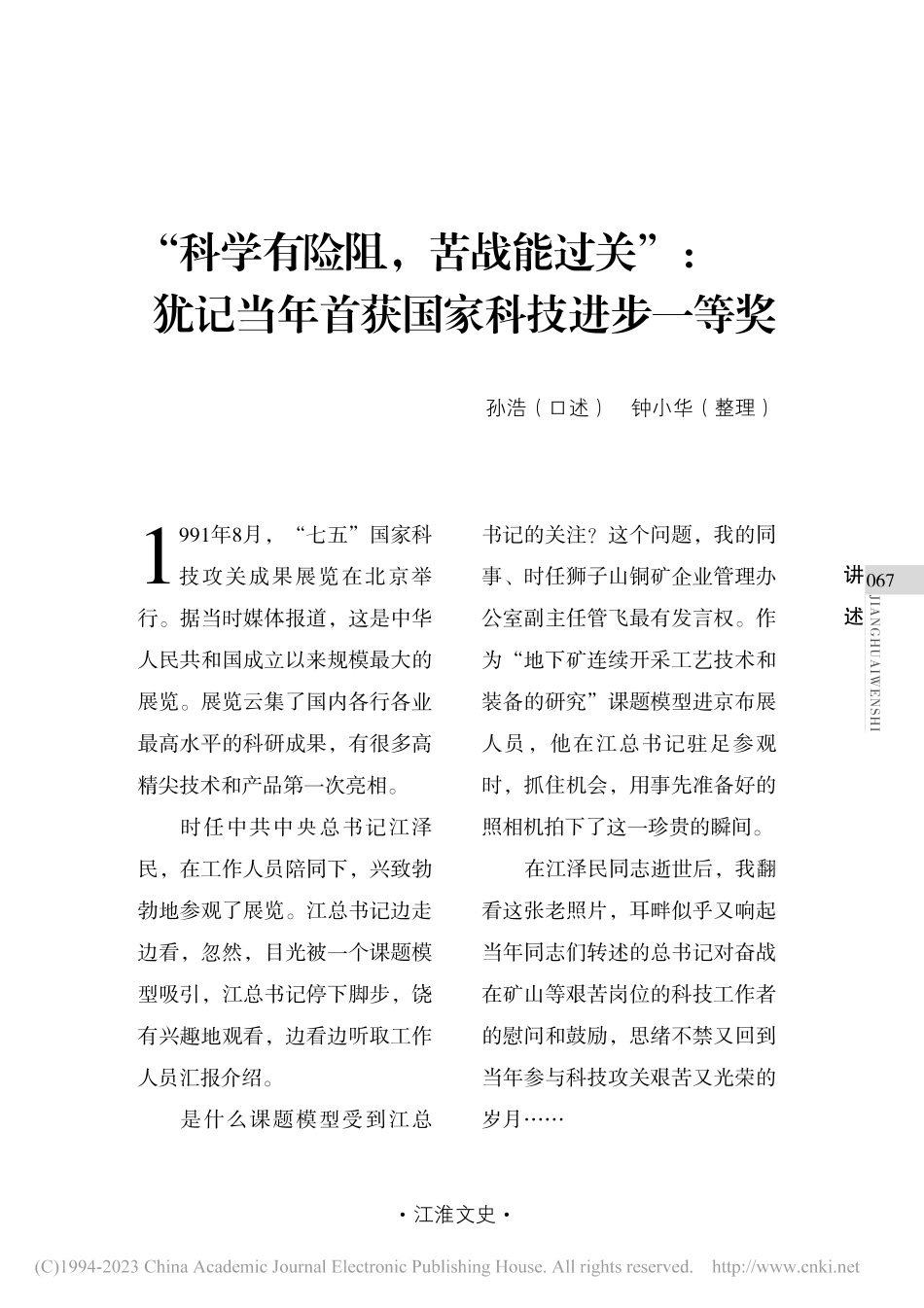 “科学有险阻，苦战能过关”：
犹记当年首获国家科技进步一等奖

孙浩（口述）　钟小华（整理）

1991年8月，“七五”国家科技攻关成果展览在北京举行。据当时媒体报道，这是中华人民共和国成立以来规模最大的展览。展览云集了国内各行各业最高水平的科研成果，有很多高精尖技术和产品第一次亮相。

时任中共中央总书记江泽民，在工作人员陪同下，兴致勃勃地参观了展览。江总书记边走边看，忽然，目光被一个课题模型吸引，江总书记停下脚步，饶有兴趣地观看，边看边听取工作人员汇报介绍。

是什么课题模型受到江总书记的关注？这个问题，我的同事、时任狮子山铜矿企业管理办公室副主任管飞最有发言权。作为“地下矿连续开采工艺技术和装备的研究”课题模型进京布展人员，他在江总书记驻足参观时，抓住机会，用事先准备好的照相机拍下了这一珍贵的瞬间。

在江泽民同志逝世后，我翻看这张老照片，耳畔似乎又响起当年同志们转述的总书记对奋战在矿山等艰苦岗位的科技工作者的慰问和鼓励，思绪不禁又回到当年参与科技攻关艰苦又光荣的岁月……

讲述
067
JIANGHUAIWENSHI

·江淮文史·

(C)1994-2023 China Academic Journal Electronic Publishing House. All rights reserved.　http://www.cnki.net